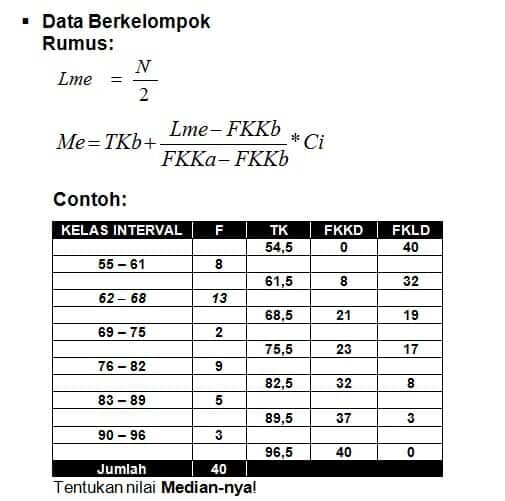 ▪ Data Berkelompok
Rumus:

$Lme = \frac{N}{2}$

$Me = TKb + \frac{Lme - FKKb}{FKKa - FKKb} * Ci$

Contoh:

| KELAS INTERVAL | F | TK | FKKD | FKLD |
|---|---|---|---|---|
| | | 54,5 | 0 | 40 |
| 55 – 61 | 8 | | | |
| | | 61,5 | 8 | 32 |
| 62 – 68 | 13 | | | |
| | | 68,5 | 21 | 19 |
| 69 – 75 | 2 | | | |
| | | 75,5 | 23 | 17 |
| 76 – 82 | 9 | | | |
| | | 82,5 | 32 | 8 |
| 83 – 89 | 5 | | | |
| | | 89,5 | 37 | 3 |
| 90 – 96 | 3 | | | |
| | | 96,5 | 40 | 0 |
| Jumlah | 40 | | | |

Tentukan nilai Median-nya!